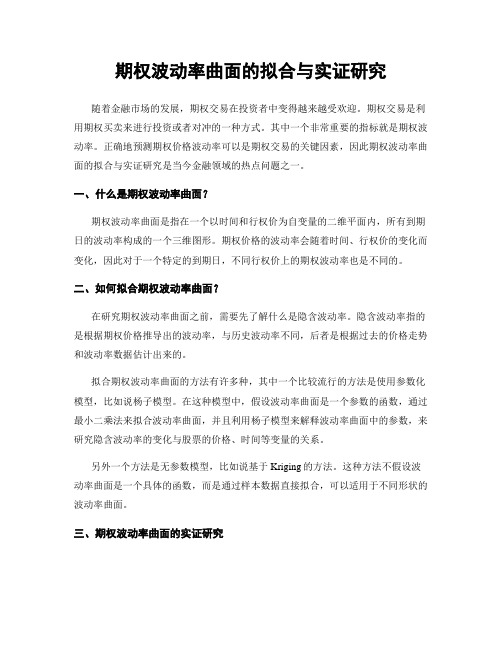 期权波动率曲面的拟合与实证研究

随着金融市场的发展，期权交易在投资者中变得越来越受欢迎。期权交易是利用期权买卖来进行投资或者对冲的一种方式。其中一个非常重要的指标就是期权波动率。正确地预测期权价格波动率可以是期权交易的关键因素，因此期权波动率曲面的拟合与实证研究是当今金融领域的热点问题之一。

一、什么是期权波动率曲面？

期权波动率曲面是指在一个以时间和行权价为自变量的二维平面内，所有到期日的波动率构成的一个三维图形。期权价格的波动率会随着时间、行权价的变化而变化，因此对于一个特定的到期日，不同行权价上的期权波动率也是不同的。

二、如何拟合期权波动率曲面？

在研究期权波动率曲面之前，需要先了解什么是隐含波动率。隐含波动率指的是根据期权价格推导出的波动率，与历史波动率不同，后者是根据过去的价格走势和波动率数据估计出来的。

拟合期权波动率曲面的方法有许多种，其中一个比较流行的方法是使用参数化模型，比如说杨子模型。在这种模型中，假设波动率曲面是一个参数的函数，通过最小二乘法来拟合波动率曲面，并且利用杨子模型来解释波动率曲面中的参数，来研究隐含波动率的变化与股票的价格、时间等变量的关系。

另外一个方法是无参数模型，比如说基于 Kriging 的方法。这种方法不假设波动率曲面是一个具体的函数，而是通过样本数据直接拟合，可以适用于不同形状的波动率曲面。

三、期权波动率曲面的实证研究